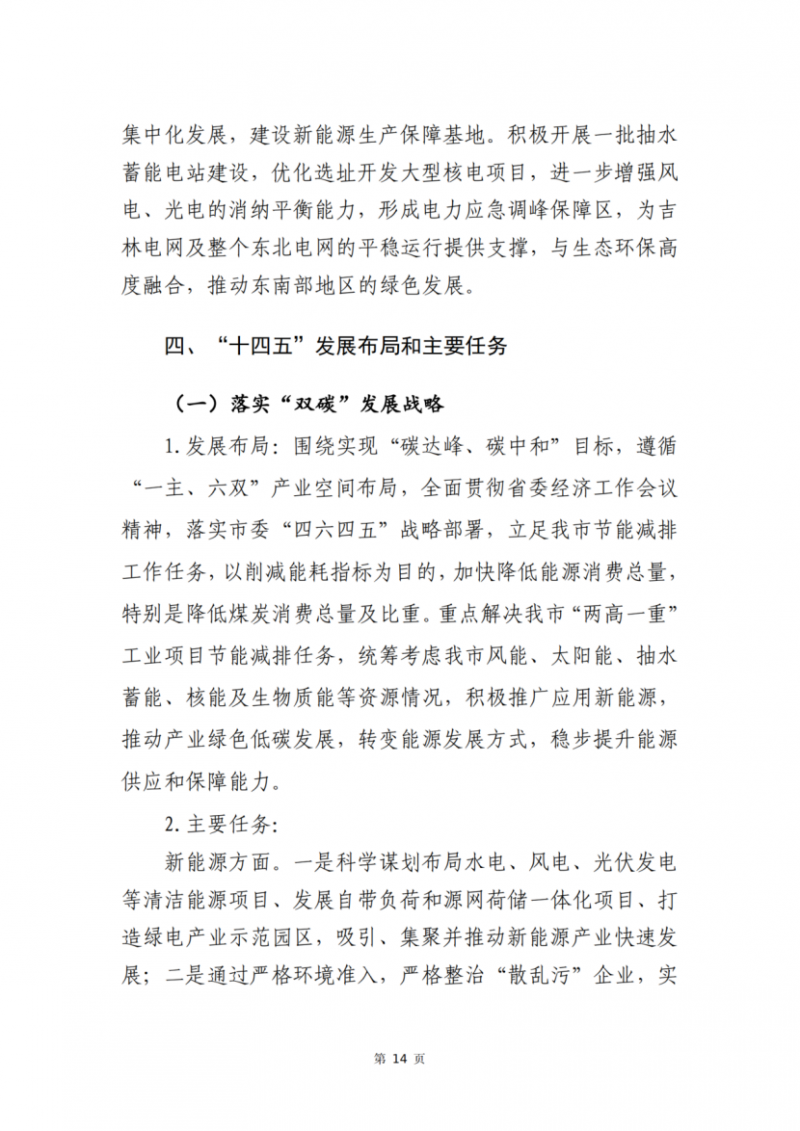 集中化发展，建设新能源生产保障基地。积极开展一批抽水蓄能电站建设，优化选址开发大型核电项目，进一步增强风电、光电的消纳平衡能力，形成电力应急调峰保障区，为吉林电网及整个东北电网的平稳运行提供支撑，与生态环保高度融合，推动东南部地区的绿色发展。

四、“十四五”发展布局和主要任务

（一）落实“双碳”发展战略

1.发展布局：围绕实现“碳达峰、碳中和”目标，遵循“一主、六双”产业空间布局，全面贯彻省委经济工作会议精神，落实市委“四六四五”战略部署，立足我市节能减排工作任务，以削减能耗指标为目的，加快降低能源消费总量，特别是降低煤炭消费总量及比重。重点解决我市“两高一重”工业项目节能减排任务，统筹考虑我市风能、太阳能、抽水蓄能、核能及生物质能等资源情况，积极推广应用新能源，推动产业绿色低碳发展，转变能源发展方式，稳步提升能源供应和保障能力。

2.主要任务：

新能源方面。一是科学谋划布局水电、风电、光伏发电等清洁能源项目、发展自带负荷和源网荷储一体化项目、打造绿电产业示范园区，吸引、集聚并推动新能源产业快速发展；二是通过严格环境准入，严格整治“散乱污”企业，实

第 14 页